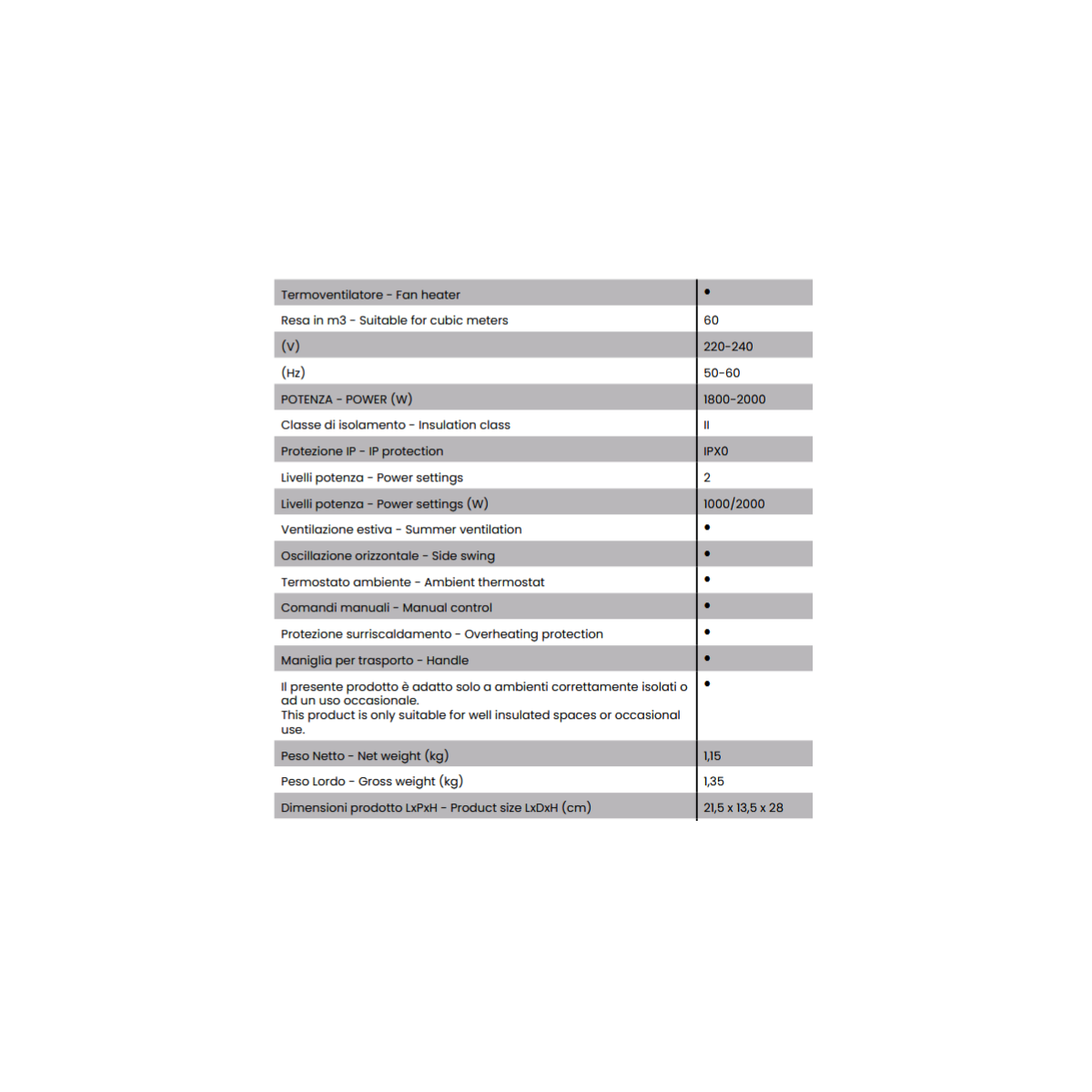 | Termoventilatore - Fan heater | • |
|---|---|
| Resa in m3 - Suitable for cubic meters | 60 |
| (V) | 220-240 |
| (Hz) | 50-60 |
| POTENZA - POWER (W) | 1800-2000 |
| Classe di isolamento - Insulation class | II |
| Protezione IP - IP protection | IPX0 |
| Livelli potenza - Power settings | 2 |
| Livelli potenza - Power settings (W) | 1000/2000 |
| Ventilazione estiva - Summer ventilation | • |
| Oscillazione orizzontale - Side swing | • |
| Termostato ambiente - Ambient thermostat | • |
| Comandi manuali - Manual control | • |
| Protezione surriscaldamento - Overheating protection | • |
| Maniglia per trasporto - Handle | • |
| Il presente prodotto è adatto solo a ambienti correttamente isolati o ad un uso occasionale. This product is only suitable for well insulated spaces or occasional use. | • |
| Peso Netto - Net weight (kg) | 1,15 |
| Peso Lordo - Gross weight (kg) | 1,35 |
| Dimensioni prodotto LxPxH - Product size LxDxH (cm) | 21,5 x 13,5 x 28 |